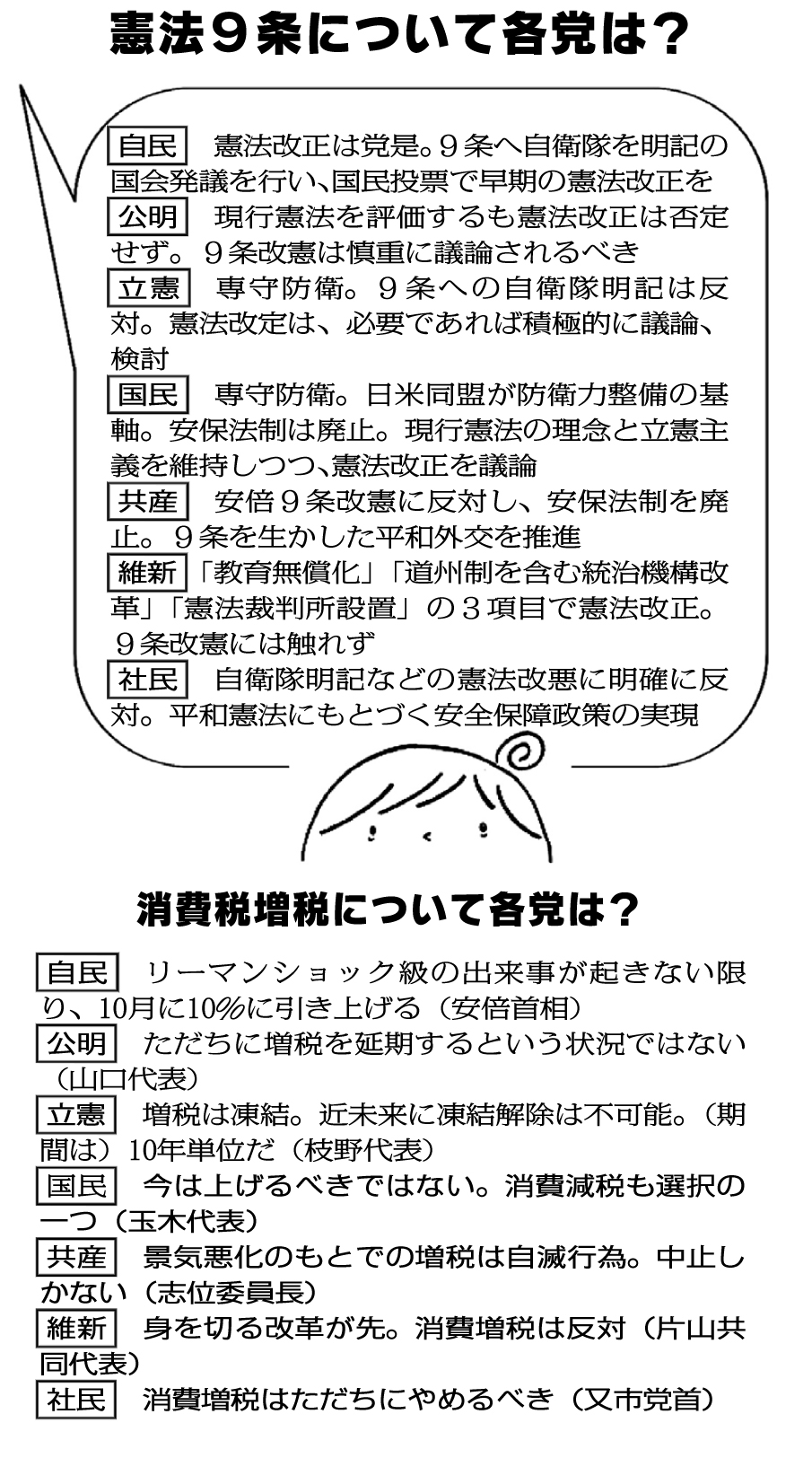 憲法９条について各党は？

自民　憲法改正は党是。９条へ自衛隊を明記の国会発議を行い、国民投票で早期の憲法改正を

公明　現行憲法を評価するも憲法改正は否定せず。９条改憲は慎重に議論されるべき

立憲　専守防衛。９条への自衛隊明記は反対。憲法改定は、必要であれば積極的に議論、検討

国民　専守防衛。日米同盟が防衛力整備の基軸。安保法制は廃止。現行憲法の理念と立憲主義を維持しつつ、憲法改正を議論

共産　安倍９条改憲に反対し、安保法制を廃止。９条を生かした平和外交を推進

維新　「教育無償化」「道州制を含む統治機構改革」「憲法裁判所設置」の３項目で憲法改正。９条改憲には触れず

社民　自衛隊明記などの憲法改悪に明確に反対。平和憲法にもとづく安全保障政策の実現

消費税増税について各党は？

自民　リーマンショック級の出来事が起きない限り、10月に10％に引き上げる（安倍首相）

公明　ただちに増税を延期するという状況ではない（山口代表）

立憲　増税は凍結。近未来に凍結解除は不可能。（期間は）10年単位だ（枝野代表）

国民　今は上げるべきではない。消費減税も選択の一つ（玉木代表）

共産　景気悪化のもとでの増税は自滅行為。中止しかない（志位委員長）

維新　身を切る改革が先。消費増税は反対（片山共同代表）

社民　消費増税はただちにやめるべき（又市党首）